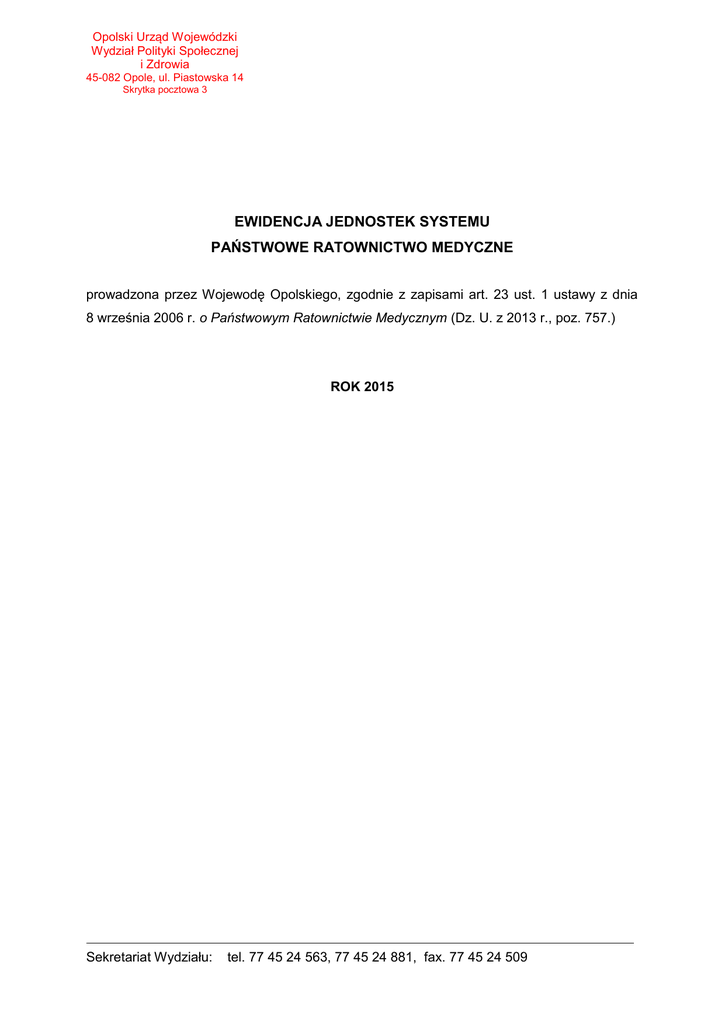 Opolski Urząd Wojewódzki
Wydział Polityki Społecznej
i Zdrowia
45-082 Opole, ul. Piastowska 14
Skrytka pocztowa 3

EWIDENCJA JEDNOSTEK SYSTEMU
PAŃSTWOWE RATOWNICTWO MEDYCZNE

prowadzona przez Wojewodę Opolskiego, zgodnie z zapisami art. 23 ust. 1 ustawy z dnia 8 września 2006 r. o Państwowym Ratownictwie Medycznym (Dz. U. z 2013 r., poz. 757.)

ROK 2015

Sekretariat Wydziału: tel. 77 45 24 563, 77 45 24 881, fax. 77 45 24 509